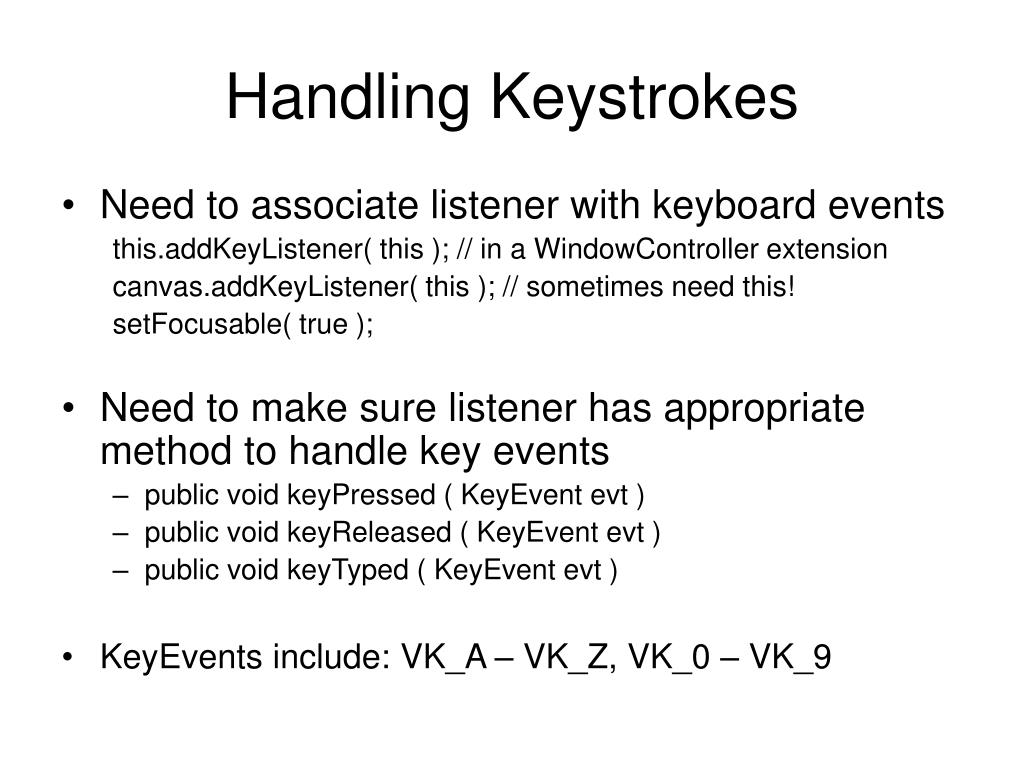 Handling Keystrokes

• Need to associate listener with keyboard events
this.addKeyListener( this ); // in a WindowController extension
canvas.addKeyListener( this ); // sometimes need this!
setFocusable( true );

• Need to make sure listener has appropriate method to handle key events
– public void keyPressed ( KeyEvent evt )
– public void keyReleased ( KeyEvent evt )
– public void keyTyped ( KeyEvent evt )

• KeyEvents include: VK_A – VK_Z, VK_0 – VK_9